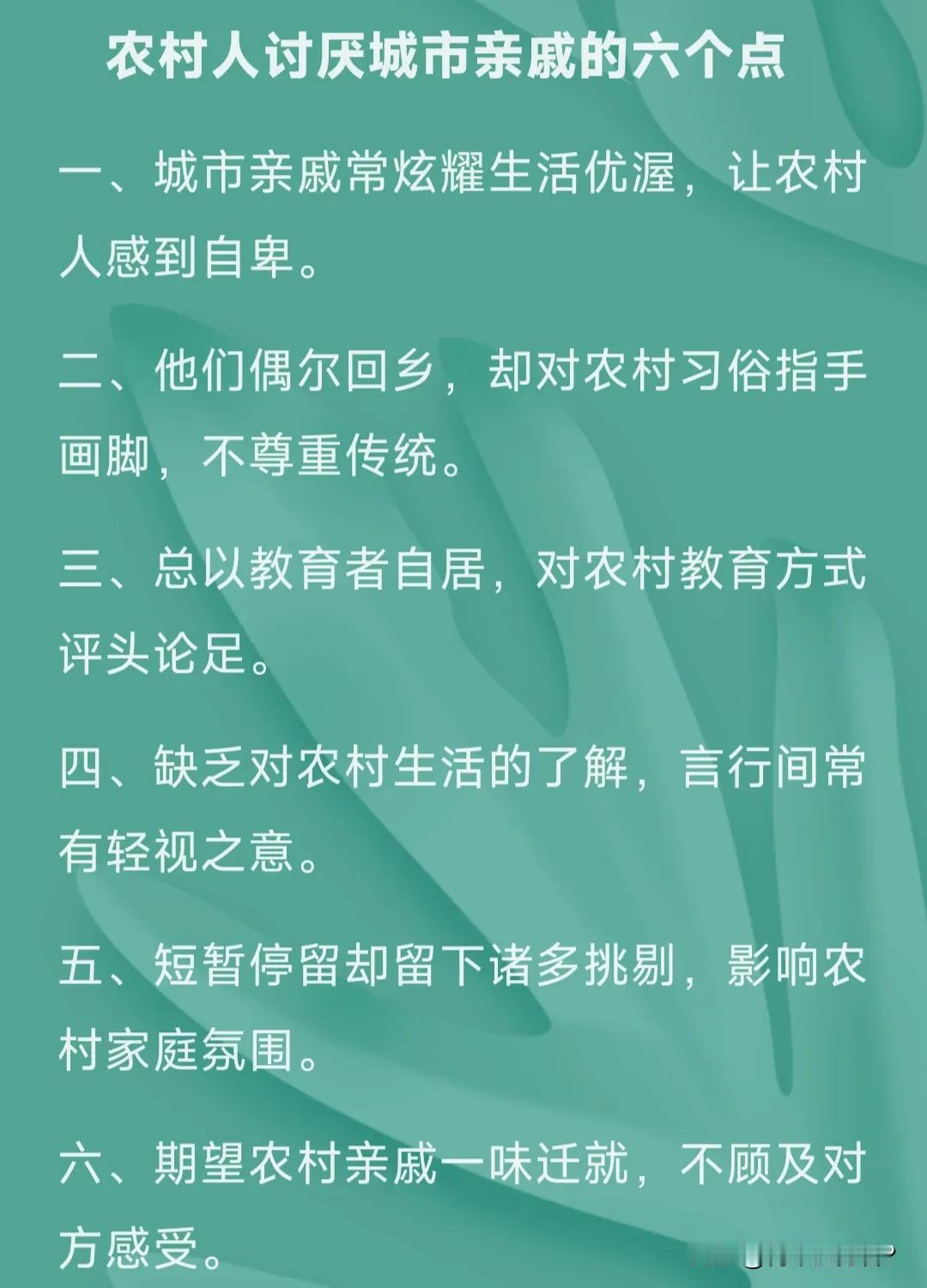 农村人讨厌城市亲戚的六个点

一、城市亲戚常炫耀生活优渥，让农村人感到自卑。

二、他们偶尔回乡，却对农村习俗指手画脚，不尊重传统。

三、总以教育者自居，对农村教育方式评头论足。

四、缺乏对农村生活的了解，言行间常有轻视之意。

五、短暂停留却留下诸多挑剔，影响农村家庭氛围。

六、期望农村亲戚一味迁就，不顾及对方感受。